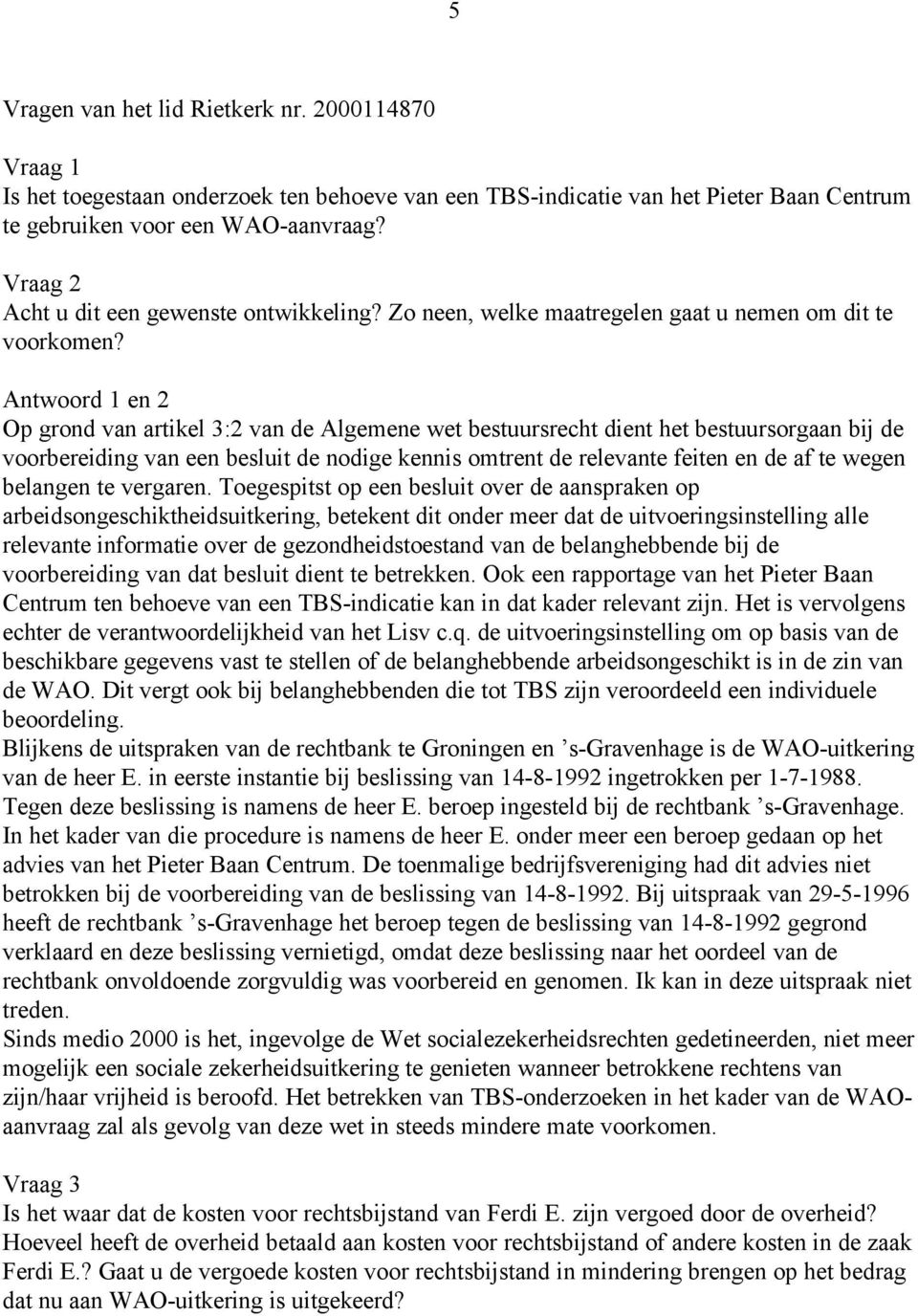 5

Vragen van het lid Rietkerk nr. 2000114870

Vraag 1
Is het toegestaan onderzoek ten behoeve van een TBS-indicatie van het Pieter Baan Centrum te gebruiken voor een WAO-aanvraag?

Vraag 2
Acht u dit een gewenste ontwikkeling? Zo neen, welke maatregelen gaat u nemen om dit te voorkomen?

Antwoord 1 en 2
Op grond van artikel 3:2 van de Algemene wet bestuursrecht dient het bestuursorgaan bij de voorbereiding van een besluit de nodige kennis omtrent de relevante feiten en de af te wegen belangen te vergaren. Toegespitst op een besluit over de aanspraken op arbeidsongeschiktheidsuitkering, betekent dit onder meer dat de uitvoeringsinstelling alle relevante informatie over de gezondheidstoestand van de belanghebbende bij de voorbereiding van dat besluit dient te betrekken. Ook een rapportage van het Pieter Baan Centrum ten behoeve van een TBS-indicatie kan in dat kader relevant zijn. Het is vervolgens echter de verantwoordelijkheid van het Lisv c.q. de uitvoeringsinstelling om op basis van de beschikbare gegevens vast te stellen of de belanghebbende arbeidsongeschikt is in de zin van de WAO. Dit vergt ook bij belanghebbenden die tot TBS zijn veroordeeld een individuele beoordeling.
Blijkens de uitspraken van de rechtbank te Groningen en ’s-Gravenhage is de WAO-uitkering van de heer E. in eerste instantie bij beslissing van 14-8-1992 ingetrokken per 1-7-1988. Tegen deze beslissing is namens de heer E. beroep ingesteld bij de rechtbank ’s-Gravenhage. In het kader van die procedure is namens de heer E. onder meer een beroep gedaan op het advies van het Pieter Baan Centrum. De toenmalige bedrijfsvereniging had dit advies niet betrokken bij de voorbereiding van de beslissing van 14-8-1992. Bij uitspraak van 29-5-1996 heeft de rechtbank ’s-Gravenhage het beroep tegen de beslissing van 14-8-1992 gegrond verklaard en deze beslissing vernietigd, omdat deze beslissing naar het oordeel van de rechtbank onvoldoende zorgvuldig was voorbereid en genomen. Ik kan in deze uitspraak niet treden.
Sinds medio 2000 is het, ingevolge de Wet socialezekerheidsrechten gedetineerden, niet meer mogelijk een sociale zekerheidsuitkering te genieten wanneer betrokkene rechtens van zijn/haar vrijheid is beroofd. Het betrekken van TBS-onderzoeken in het kader van de WAO-aanvraag zal als gevolg van deze wet in steeds mindere mate voorkomen.

Vraag 3
Is het waar dat de kosten voor rechtsbijstand van Ferdi E. zijn vergoed door de overheid? Hoeveel heeft de overheid betaald aan kosten voor rechtsbijstand of andere kosten in de zaak Ferdi E.? Gaat u de vergoede kosten voor rechtsbijstand in mindering brengen op het bedrag dat nu aan WAO-uitkering is uitgekeerd?